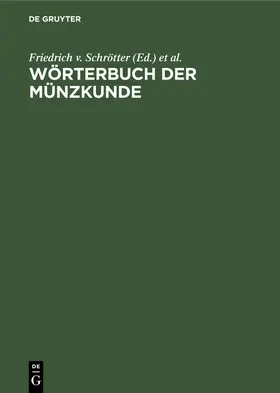 DE GRUYTER

Friedrich v. Schrötter (Ed.) et al.

WÖRTERBUCH DER MÜNZKUNDE

DE
G